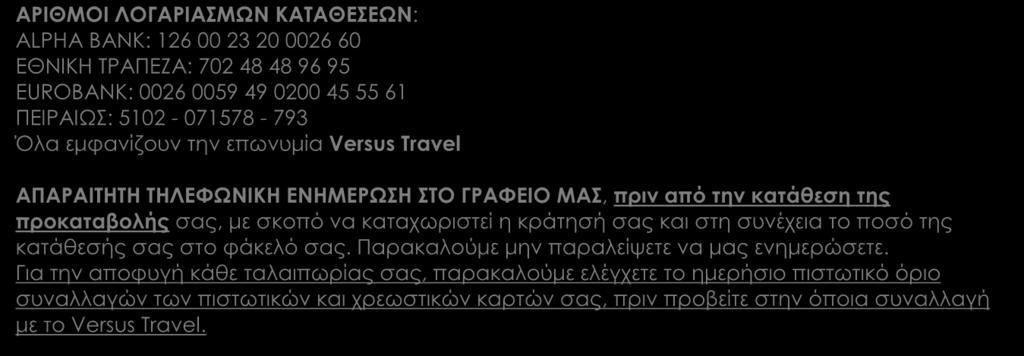 ΑΡΙΘΜΟΙ ΛΟΓΑΡΙΑΣΜΩΝ ΚΑΤΑΘΕΣΕΩΝ:
ALPHA BANK: 126 00 23 20 0026 60
ΕΘΝΙΚΗ ΤΡΑΠΕΖΑ: 702 48 48 96 95
EUROBANK: 0026 0059 49 0200 45 55 61
ΠΕΙΡΑΙΩΣ: 5102 - 071578 - 793
Όλα εμφανίζουν την επωνυμία Versus Travel

ΑΠΑΡΑΙΤΗΤΗ ΤΗΛΕΦΩΝΙΚΗ ΕΝΗΜΕΡΩΣΗ ΣΤΟ ΓΡΑΦΕΙΟ ΜΑΣ, πριν από την κατάθεση της προκαταβολής σας, με σκοπό να καταχωριστεί η κράτησή σας και στη συνέχεια το ποσό της κατάθεσής σας στο φάκελό σας. Παρακαλούμε μην παραλείψετε να μας ενημερώσετε.
Για την αποφυγή κάθε ταλαιπωρίας σας, παρακαλούμε ελέγχετε το ημερήσιο πιστωτικό όριο συναλλαγών των πιστωτικών και χρεωστικών καρτών σας, πριν προβείτε στην όποια συναλλαγή με το Versus Travel.